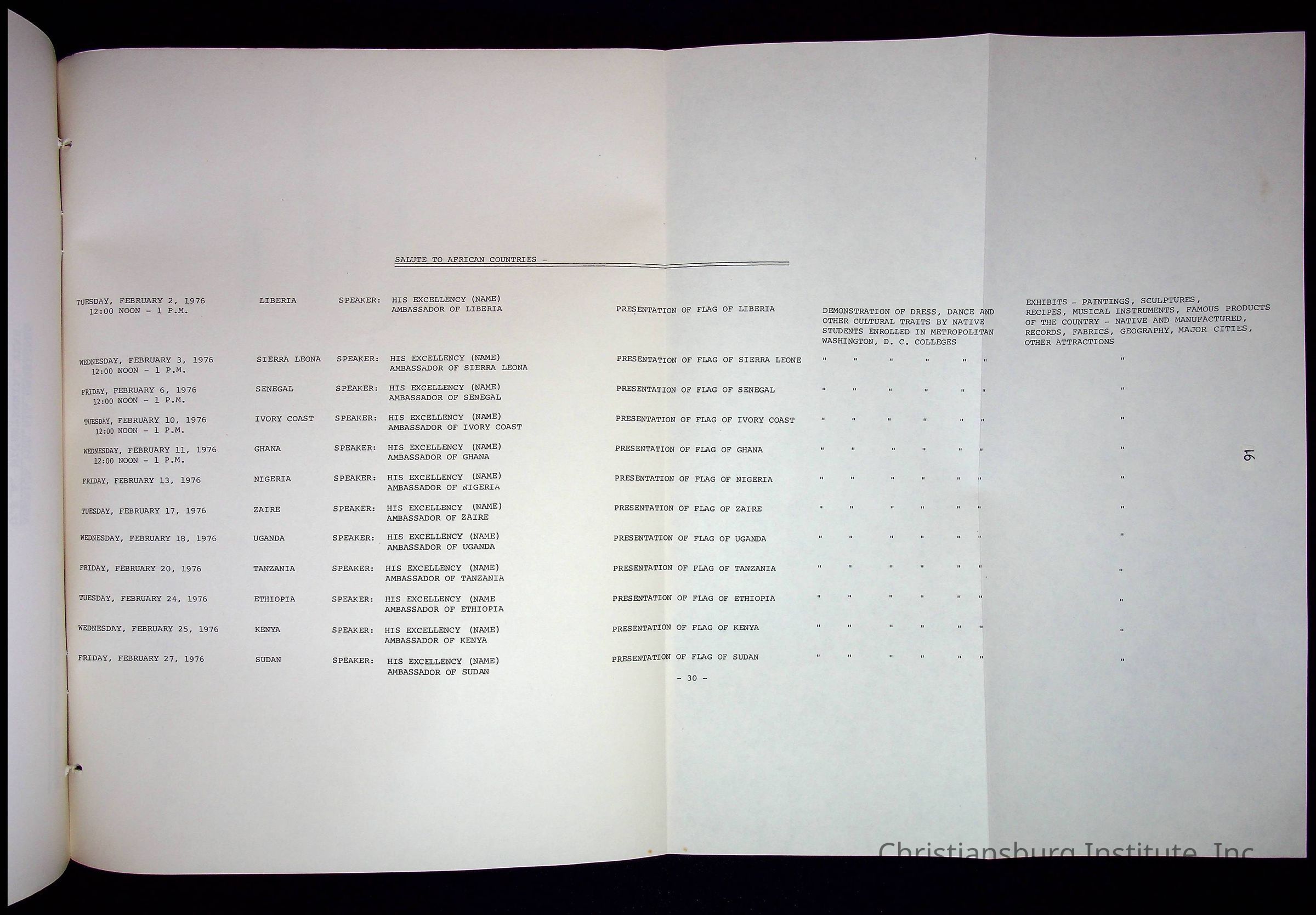 SALUTE TO AFRICAN COUNTRIES -

| | | | | | | |
|---|---|---|---|---|---|---|
| TUESDAY, FEBRUARY 2, 1976 12:00 NOON - 1 P.M. | LIBERIA | SPEAKER: | HIS EXCELLENCY (NAME) AMBASSADOR OF LIBERIA | PRESENTATION OF FLAG OF LIBERIA | DEMONSTRATION OF DRESS, DANCE AND OTHER CULTURAL TRAITS BY NATIVE STUDENTS ENROLLED IN METROPOLITAN WASHINGTON, D. C. COLLEGES | EXHIBITS - PAINTINGS, SCULPTURES, RECIPES, MUSICAL INSTRUMENTS, FAMOUS PRODUCTS OF THE COUNTRY - NATIVE AND MANUFACTURED, RECORDS, FABRICS, GEOGRAPHY, MAJOR CITIES, OTHER ATTRACTIONS |
| WEDNESDAY, FEBRUARY 3, 1976 12:00 NOON - 1 P.M. | SIERRA LEONA | SPEAKER: | HIS EXCELLENCY (NAME) AMBASSADOR OF SIERRA LEONA | PRESENTATION OF FLAG OF SIERRA LEONE | " " " " " " | " |
| FRIDAY, FEBRUARY 6, 1976 12:00 NOON - 1 P.M. | SENEGAL | SPEAKER: | HIS EXCELLENCY (NAME) AMBASSADOR OF SENEGAL | PRESENTATION OF FLAG OF SENEGAL | " " " " " " | " |
| TUESDAY, FEBRUARY 10, 1976 12:00 NOON - 1 P.M. | IVORY COAST | SPEAKER: | HIS EXCELLENCY (NAME) AMBASSADOR OF IVORY COAST | PRESENTATION OF FLAG OF IVORY COAST | " " " " " " | " |
| WEDNESDAY, FEBRUARY 11, 1976 12:00 NOON - 1 P.M. | GHANA | SPEAKER: | HIS EXCELLENCY (NAME) AMBASSADOR OF GHANA | PRESENTATION OF FLAG OF GHANA | " " " " " " | " |
| FRIDAY, FEBRUARY 13, 1976 | NIGERIA | SPEAKER: | HIS EXCELLENCY (NAME) AMBASSADOR OF NIGERIA | PRESENTATION OF FLAG OF NIGERIA | " " " " " " | " |
| TUESDAY, FEBRUARY 17, 1976 | ZAIRE | SPEAKER: | HIS EXCELLENCY (NAME) AMBASSADOR OF ZAIRE | PRESENTATION OF FLAG OF ZAIRE | " " " " " " | " |
| WEDNESDAY, FEBRUARY 18, 1976 | UGANDA | SPEAKER: | HIS EXCELLENCY (NAME) AMBASSADOR OF UGANDA | PRESENTATION OF FLAG OF UGANDA | " " " " " " | " |
| FRIDAY, FEBRUARY 20, 1976 | TANZANIA | SPEAKER: | HIS EXCELLENCY (NAME) AMBASSADOR OF TANZANIA | PRESENTATION OF FLAG OF TANZANIA | " " " " " " | " |
| TUESDAY, FEBRUARY 24, 1976 | ETHIOPIA | SPEAKER: | HIS EXCELLENCY (NAME AMBASSADOR OF ETHIOPIA | PRESENTATION OF FLAG OF ETHIOPIA | " " " " " " | " |
| WEDNESDAY, FEBRUARY 25, 1976 | KENYA | SPEAKER: | HIS EXCELLENCY (NAME) AMBASSADOR OF KENYA | PRESENTATION OF FLAG OF KENYA | " " " " " " | " |
| FRIDAY, FEBRUARY 27, 1976 | SUDAN | SPEAKER: | HIS EXCELLENCY (NAME) AMBASSADOR OF SUDAN | PRESENTATION OF FLAG OF SUDAN | " " " " " " | " |

- 30 -

91

Christiansburg Institute, Inc